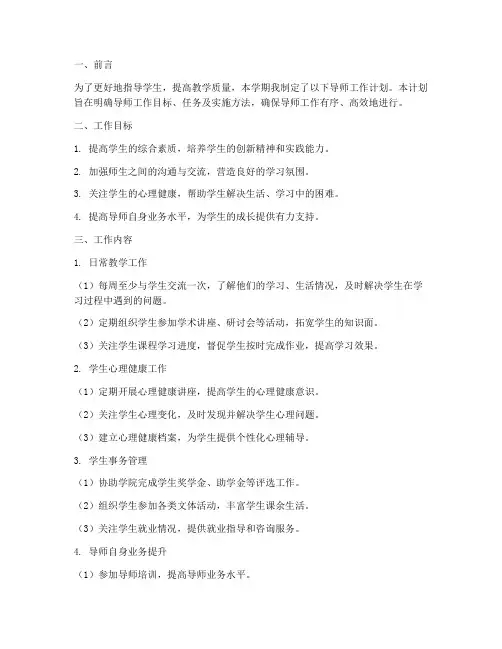 一、前言

为了更好地指导学生，提高教学质量，本学期我制定了以下导师工作计划。本计划旨在明确导师工作目标、任务及实施方法，确保导师工作有序、高效地进行。

二、工作目标

1. 提高学生的综合素质，培养学生的创新精神和实践能力。

2. 加强师生之间的沟通与交流，营造良好的学习氛围。

3. 关注学生的心理健康，帮助学生解决生活、学习中的困难。

4. 提高导师自身业务水平，为学生的成长提供有力支持。

三、工作内容

1. 日常教学工作

（1）每周至少与学生交流一次，了解他们的学习、生活情况，及时解决学生在学习过程中遇到的问题。

（2）定期组织学生参加学术讲座、研讨会等活动，拓宽学生的知识面。

（3）关注学生课程学习进度，督促学生按时完成作业，提高学习效果。

2. 学生心理健康工作

（1）定期开展心理健康讲座，提高学生的心理健康意识。

（2）关注学生心理变化，及时发现并解决学生心理问题。

（3）建立心理健康档案，为学生提供个性化心理辅导。

3. 学生事务管理

（1）协助学院完成学生奖学金、助学金等评选工作。

（2）组织学生参加各类文体活动，丰富学生课余生活。

（3）关注学生就业情况，提供就业指导和咨询服务。

4. 导师自身业务提升

（1）参加导师培训，提高导师业务水平。